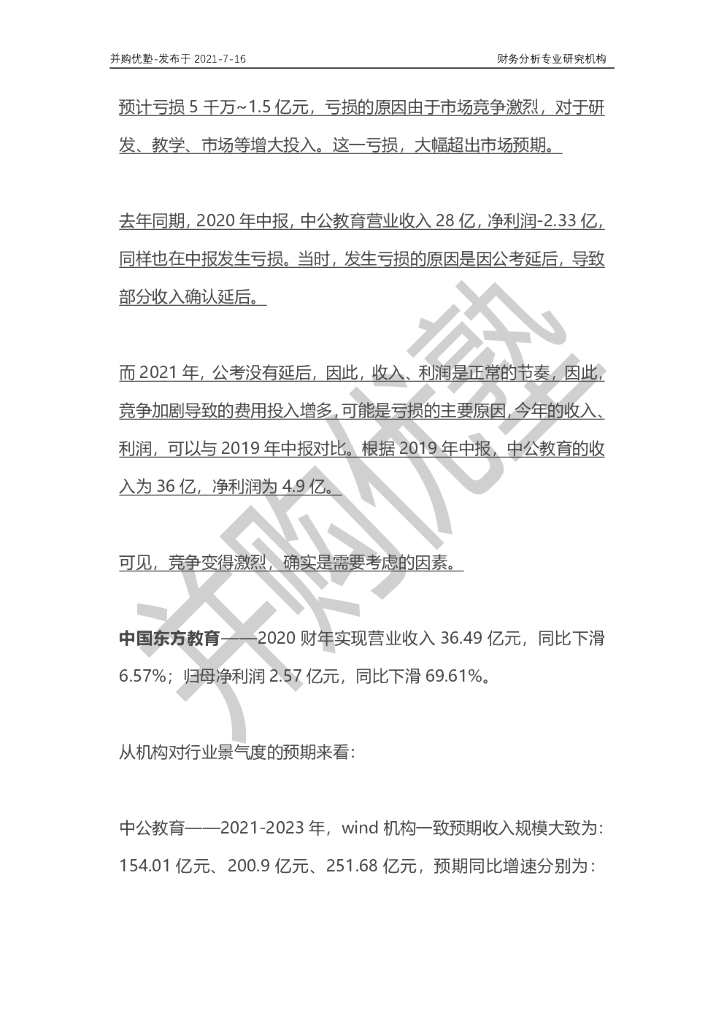 并购优塾-发布于 2021-7-16

财务分析专业研究机构

预计亏损 5 千万~1.5 亿元，亏损的原因由于市场竞争激烈，对于研发、教学、市场等增大投入。这一亏损，大幅超出市场预期。

去年同期，2020 年中报，中公教育营业收入 28 亿，净利润-2.33 亿，同样也在中报发生亏损。当时，发生亏损的原因是因公考延后，导致部分收入确认延后。

而 2021 年，公考没有延后，因此，收入、利润是正常的节奏，因此，竞争加剧导致的费用投入增多，可能是亏损的主要原因，今年的收入、利润，可以与 2019 年中报对比。根据 2019 年中报，中公教育的收入为 36 亿，净利润为 4.9 亿。

可见，竞争变得激烈，确实是需要考虑的因素。

中国东方教育——2020 财年实现营业收入 36.49 亿元，同比下滑 6.57%；归母净利润 2.57 亿元，同比下滑 69.61%。

从机构对行业景气度的预期来看：

中公教育——2021-2023 年，wind 机构一致预期收入规模大致为：154.01 亿元、200.9 亿元、251.68 亿元，预期同比增速分别为：

并购优塾